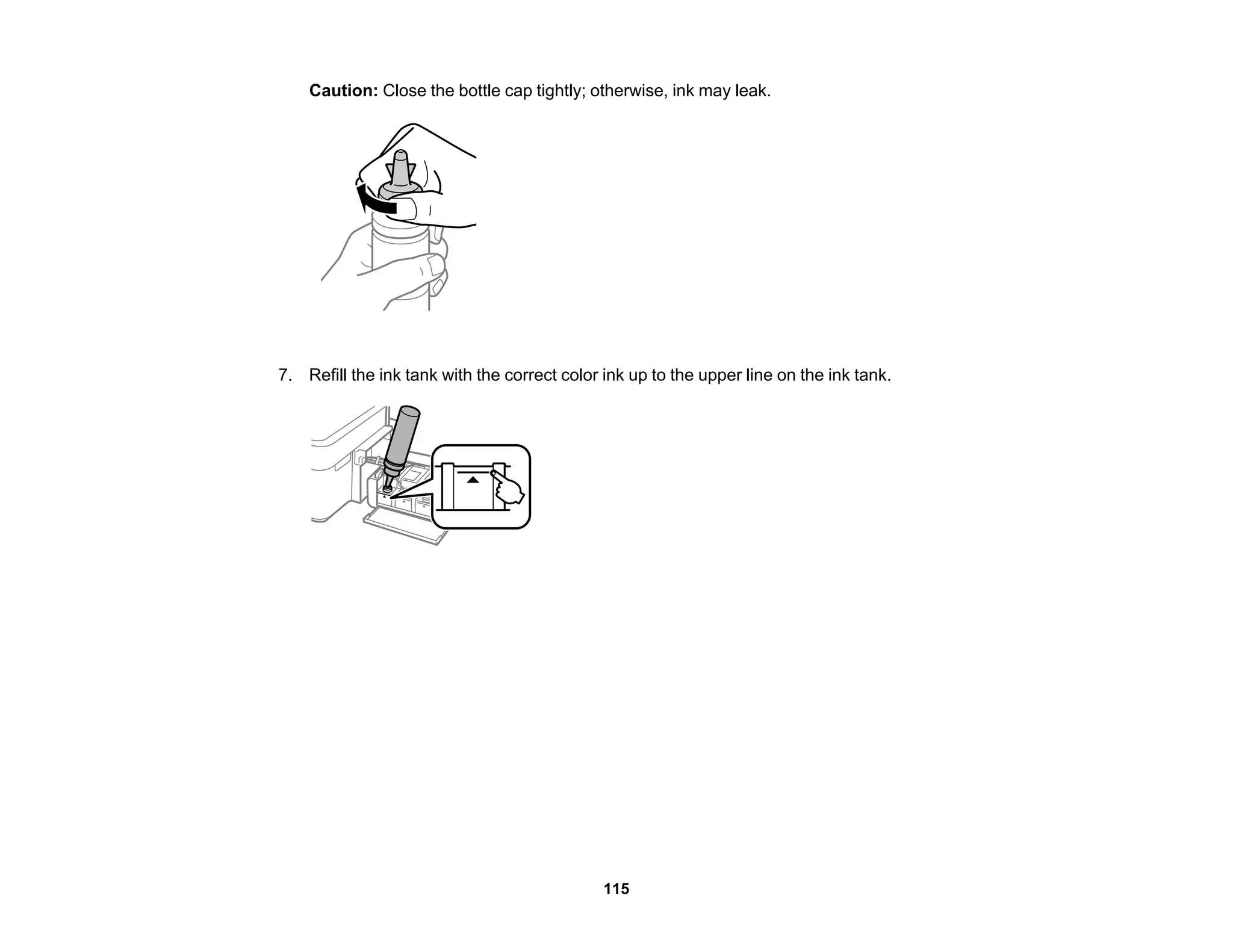 Caution: Close the bottle cap tightly; otherwise, ink may leak.

7. Refill the ink tank with the correct color ink up to the upper line on the ink tank.

115